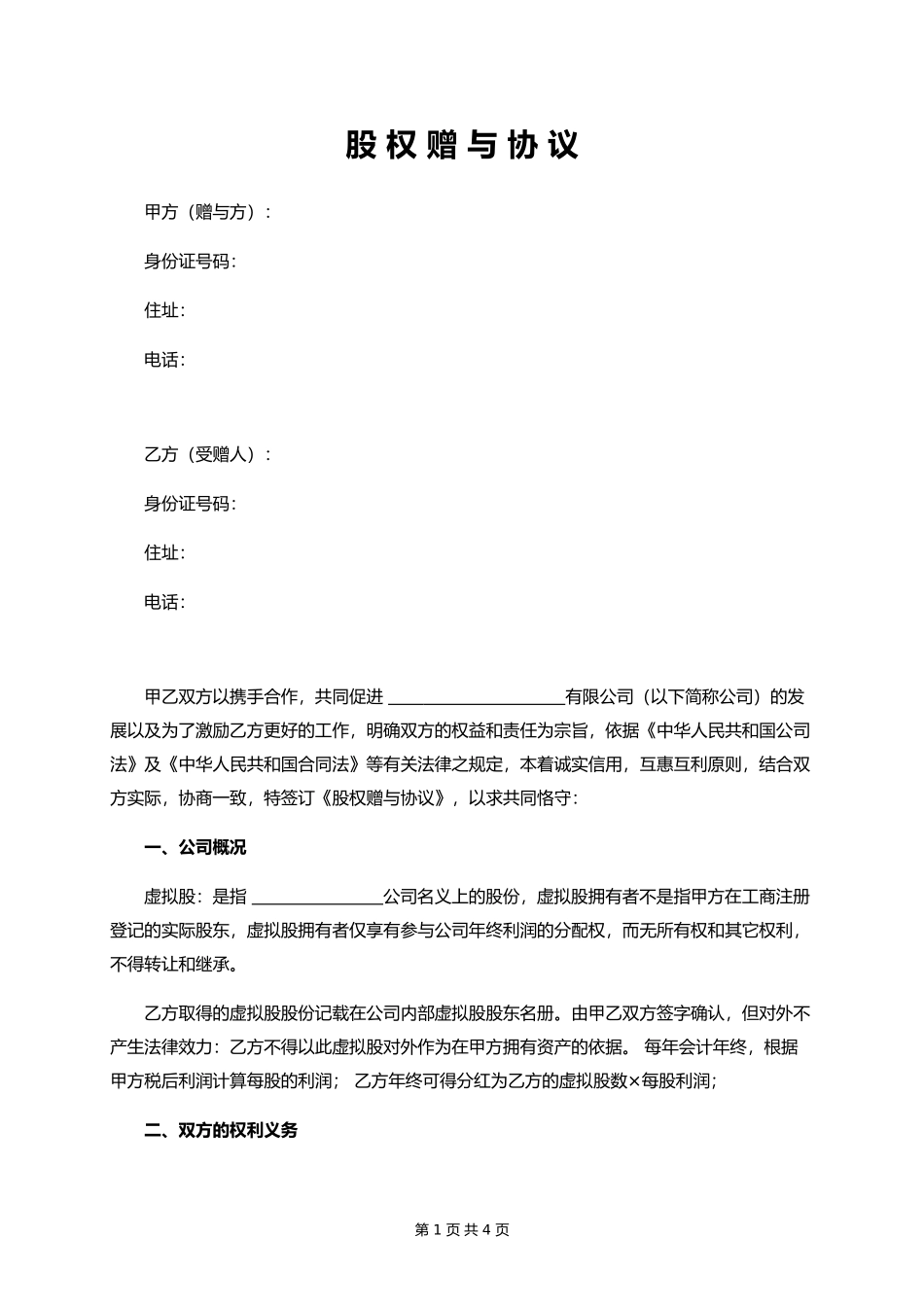 股权赠与协议

甲方（赠与方）：

身份证号码：

住址：

电话：

乙方（受赠人）：

身份证号码：

住址：

电话：

甲乙双方以携手合作，共同促进 ____________________有限公司（以下简称公司）的发展以及为了激励乙方更好的工作，明确双方的权益和责任为宗旨，依据《中华人民共和国公司法》及《中华人民共和国合同法》等有关法律之规定，本着诚实信用，互惠互利原则，结合双方实际，协商一致，特签订《股权赠与协议》，以求共同恪守：

一、公司概况

虚拟股：是指 _______________公司名义上的股份，虚拟股拥有者不是指甲方在工商注册登记的实际股东，虚拟股拥有者仅享有参与公司年终利润的分配权，而无所有权和其它权利，不得转让和继承。

乙方取得的虚拟股股份记载在公司内部虚拟股股东名册。由甲乙双方签字确认，但对外不产生法律效力：乙方不得以此虚拟股对外作为在甲方拥有资产的依据。 每年会计年终，根据甲方税后利润计算每股的利润； 乙方年终可得分红为乙方的虚拟股数×每股利润；

二、双方的权利义务

第 1 页 共 4 页